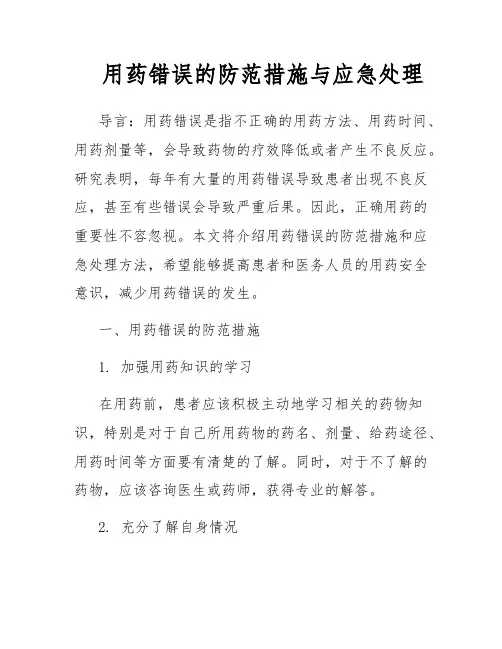 用药错误的防范措施与应急处理

导言：用药错误是指不正确的用药方法、用药时间、用药剂量等，会导致药物的疗效降低或者产生不良反应。研究表明，每年有大量的用药错误导致患者出现不良反应，甚至有些错误会导致严重后果。因此，正确用药的重要性不容忽视。本文将介绍用药错误的防范措施和应急处理方法，希望能够提高患者和医务人员的用药安全意识，减少用药错误的发生。

一、用药错误的防范措施

1. 加强用药知识的学习

在用药前，患者应该积极主动地学习相关的药物知识，特别是对于自己所用药物的药名、剂量、给药途径、用药时间等方面要有清楚的了解。同时，对于不了解的药物，应该咨询医生或药师，获得专业的解答。

2. 充分了解自身情况